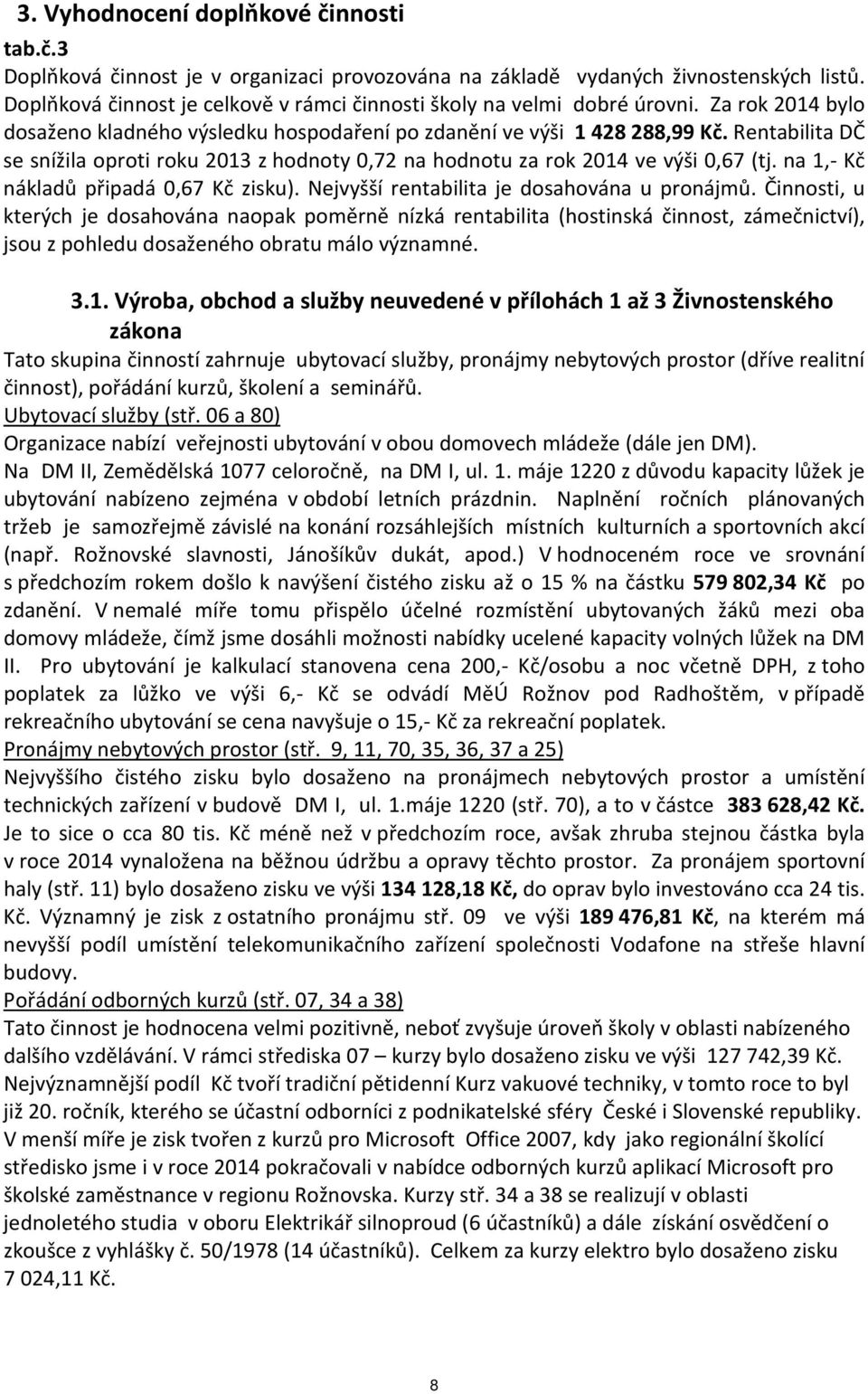 3. Vyhodnocení doplňkové činnosti

tab.č.3

Doplňková činnost je v organizaci provozována na základě vydaných živnostenských listů. Doplňková činnost je celkově v rámci činnosti školy na velmi dobré úrovni. Za rok 2014 bylo dosaženo kladného výsledku hospodaření po zdanění ve výši 1 428 288,99 Kč. Rentabilita DČ se snížila oproti roku 2013 z hodnoty 0,72 na hodnotu za rok 2014 ve výši 0,67 (tj. na 1,- Kč nákladů připadá 0,67 Kč zisku). Nejvyšší rentabilita je dosahována u pronájmů. Činnosti, u kterých je dosahována naopak poměrně nízká rentabilita (hostinská činnost, zámečnictví), jsou z pohledu dosaženého obratu málo významné.

3.1. Výroba, obchod a služby neuvedené v přílohách 1 až 3 Živnostenského zákona

Tato skupina činností zahrnuje ubytovací služby, pronájmy nebytových prostor (dříve realitní činnost), pořádání kurzů, školení a seminářů.

Ubytovací služby (stř. 06 a 80)

Organizace nabízí veřejnosti ubytování v obou domovech mládeže (dále jen DM).

Na DM II, Zemědělská 1077 celoročně, na DM I, ul. 1. máje 1220 z důvodu kapacity lůžek je ubytování nabízeno zejména v období letních prázdnin. Naplnění ročních plánovaných tržeb je samozřejmě závislé na konání rozsáhlejších místních kulturních a sportovních akcí (např. Rožnovské slavnosti, Jánošíkův dukát, apod.) V hodnoceném roce ve srovnání s předchozím rokem došlo k navýšení čistého zisku až o 15 % na částku 579 802,34 Kč po zdanění. V nemalé míře tomu přispělo účelné rozmístění ubytovaných žáků mezi oba domovy mládeže, čímž jsme dosáhli možnosti nabídky ucelené kapacity volných lůžek na DM II. Pro ubytování je kalkulací stanovena cena 200,- Kč/osobu a noc včetně DPH, z toho poplatek za lůžko ve výši 6,- Kč se odvádí MěÚ Rožnov pod Radhoštěm, v případě rekreačního ubytování se cena navyšuje o 15,- Kč za rekreační poplatek.

Pronájmy nebytových prostor (stř. 9, 11, 70, 35, 36, 37 a 25)

Nejvyššího čistého zisku bylo dosaženo na pronájmech nebytových prostor a umístění technických zařízení v budově DM I, ul. 1.máje 1220 (stř. 70), a to v částce 383 628,42 Kč. Je to sice o cca 80 tis. Kč méně než v předchozím roce, avšak zhruba stejnou částka byla v roce 2014 vynaložena na běžnou údržbu a opravy těchto prostor. Za pronájem sportovní haly (stř. 11) bylo dosaženo zisku ve výši 134 128,18 Kč, do oprav bylo investováno cca 24 tis. Kč. Významný je zisk z ostatního pronájmu stř. 09 ve výši 189 476,81 Kč, na kterém má nevyšší podíl umístění telekomunikačního zařízení společnosti Vodafone na střeše hlavní budovy.

Pořádání odborných kurzů (stř. 07, 34 a 38)

Tato činnost je hodnocena velmi pozitivně, neboť zvyšuje úroveň školy v oblasti nabízeného dalšího vzdělávání. V rámci střediska 07 – kurzy bylo dosaženo zisku ve výši 127 742,39 Kč. Nejvýznamnější podíl Kč tvoří tradiční pětidenní Kurz vakuové techniky, v tomto roce to byl již 20. ročník, kterého se účastní odborníci z podnikatelské sféry České i Slovenské republiky. V menší míře je zisk tvořen z kurzů pro Microsoft Office 2007, kdy jako regionální školící středisko jsme i v roce 2014 pokračovali v nabídce odborných kurzů aplikací Microsoft pro školské zaměstnance v regionu Rožnovska. Kurzy stř. 34 a 38 se realizují v oblasti jednoletého studia v oboru Elektrikář silnoproud (6 účastníků) a dále získání osvědčení o zkoušce z vyhlášky č. 50/1978 (14 účastníků). Celkem za kurzy elektro bylo dosaženo zisku 7 024,11 Kč.

8